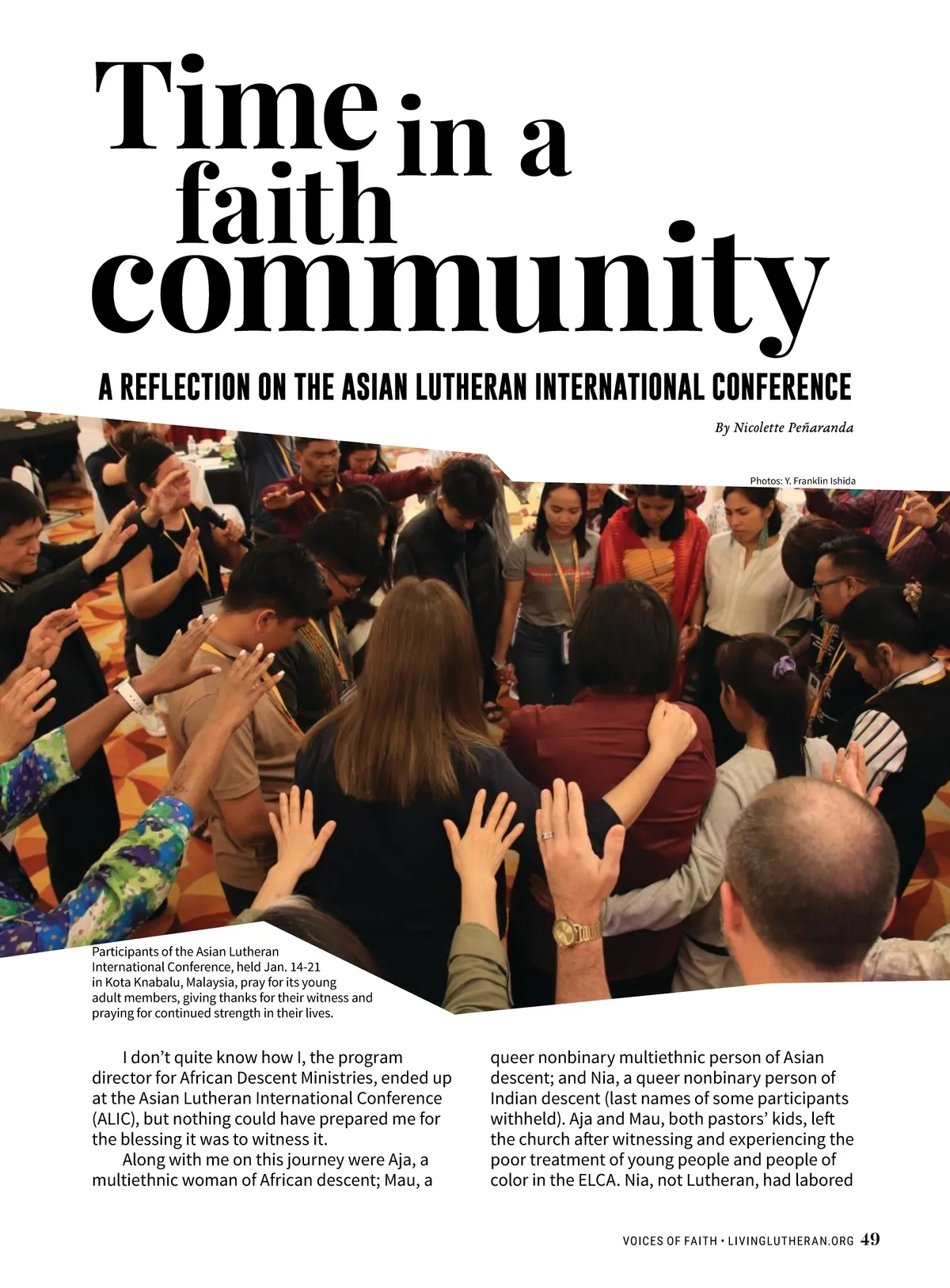 Time in a faith community

A REFLECTION ON THE ASIAN LUTHERAN INTERNATIONAL CONFERENCE

By Nicolette Peñaranda

Photos: Y. Franklin Ishida

Participants of the Asian Lutheran International Conference, held Jan. 14-21 in Kota Knabalu, Malaysia, pray for its young adult members, giving thanks for their witness and praying for continued strength in their lives.

I don't quite know how I, the program director for African Descent Ministries, ended up at the Asian Lutheran International Conference (ALIC), but nothing could have prepared me for the blessing it was to witness it.

Along with me on this journey were Aja, a multiethnic woman of African descent; Mau, a queer nonbinary multiethnic person of Asian descent; and Nia, a queer nonbinary person of Indian descent (last names of some participants withheld). Aja and Mau, both pastors' kids, left the church after witnessing and experiencing the poor treatment of young people and people of color in the ELCA. Nia, not Lutheran, had labored

VOICES OF FAITH • LIVINGLUTHERAN.ORG 49